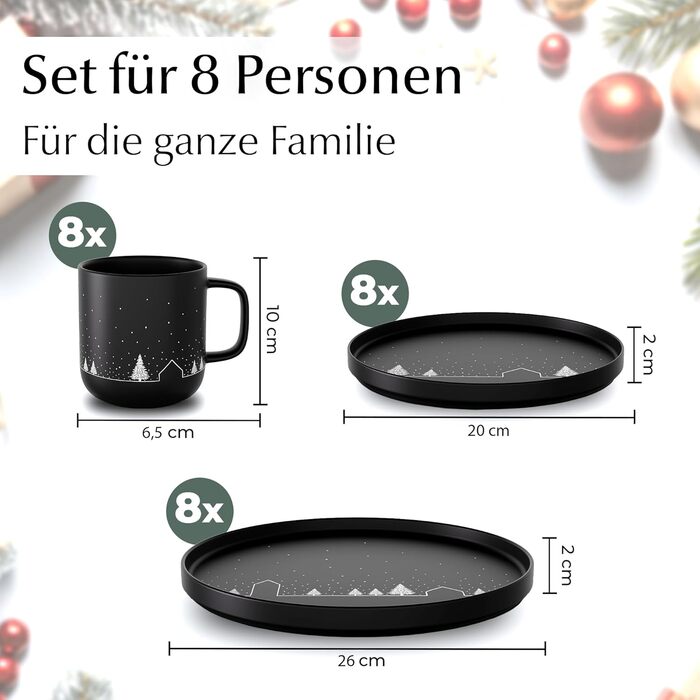 Set für 8 Personen
Für die ganze Familie

8x

10 cm

6,5 cm

8x

2 cm

20 cm

8x

2 cm

26 cm